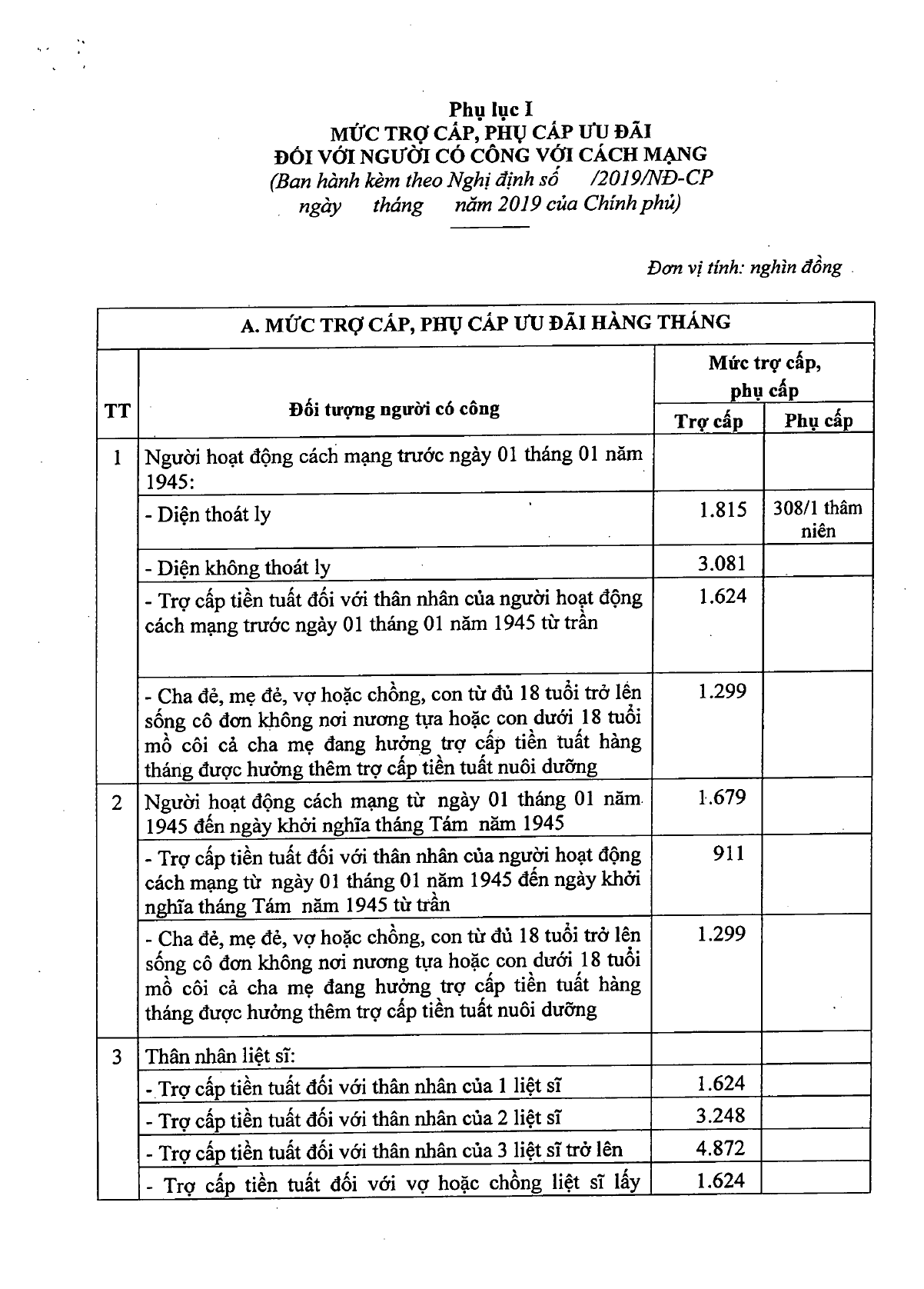 Phụ lục I
MỨC TRỢ CẤP, PHỤ CẤP ƯU ĐÃI
ĐỐI VỚI NGƯỜI CÓ CÔNG VỚI CÁCH MẠNG
(Ban hành kèm theo Nghị định số /2019/NĐ-CP ngày tháng năm 2019 của Chính phủ)

Đơn vị tính: nghìn đồng

A. MỨC TRỢ CẤP, PHỤ CẤP ƯU ĐÃI HÀNG THÁNG

| TT | Đối tượng người có công | Mức trợ cấp, phụ cấp: Trợ cấp | Mức trợ cấp, phụ cấp: Phụ cấp |
|---|---|---|---|
| 1 | Người hoạt động cách mạng trước ngày 01 tháng 01 năm 1945: | | |
| | - Diện thoát ly | 1.815 | 308/1 thâm niên |
| | - Diện không thoát ly | 3.081 | |
| | - Trợ cấp tiền tuất đối với thân nhân của người hoạt động cách mạng trước ngày 01 tháng 01 năm 1945 từ trần | 1.624 | |
| | - Cha đẻ, mẹ đẻ, vợ hoặc chồng, con từ đủ 18 tuổi trở lên sống cô đơn không nơi nương tựa hoặc con dưới 18 tuổi mồ côi cả cha mẹ đang hưởng trợ cấp tiền tuất hàng tháng được hưởng thêm trợ cấp tiền tuất nuôi dưỡng | 1.299 | |
| 2 | Người hoạt động cách mạng từ ngày 01 tháng 01 năm 1945 đến ngày khởi nghĩa tháng Tám năm 1945 | 1.679 | |
| | - Trợ cấp tiền tuất đối với thân nhân của người hoạt động cách mạng từ ngày 01 tháng 01 năm 1945 đến ngày khởi nghĩa tháng Tám năm 1945 từ trần | 911 | |
| | - Cha đẻ, mẹ đẻ, vợ hoặc chồng, con từ đủ 18 tuổi trở lên sống cô đơn không nơi nương tựa hoặc con dưới 18 tuổi mồ côi cả cha mẹ đang hưởng trợ cấp tiền tuất hàng tháng được hưởng thêm trợ cấp tiền tuất nuôi dưỡng | 1.299 | |
| 3 | Thân nhân liệt sĩ: | | |
| | - Trợ cấp tiền tuất đối với thân nhân của 1 liệt sĩ | 1.624 | |
| | - Trợ cấp tiền tuất đối với thân nhân của 2 liệt sĩ | 3.248 | |
| | - Trợ cấp tiền tuất đối với thân nhân của 3 liệt sĩ trở lên | 4.872 | |
| | - Trợ cấp tiền tuất đối với vợ hoặc chồng liệt sĩ lấy | 1.624 | |